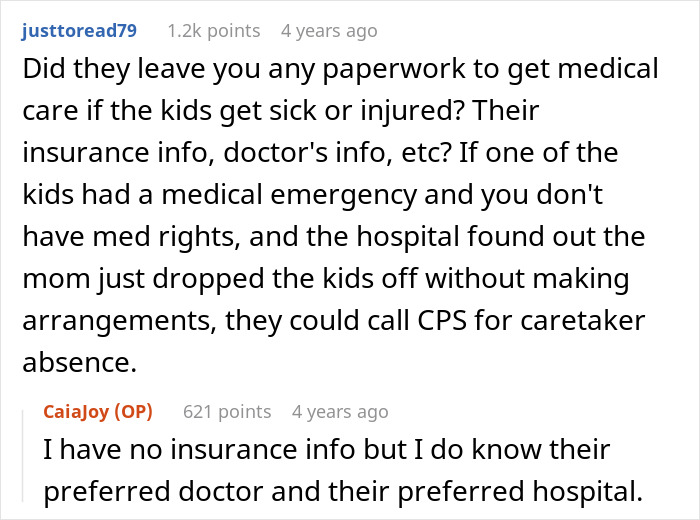 justtoread79 1.2k points 4 years ago

Did they leave you any paperwork to get medical care if the kids get sick or injured? Their insurance info, doctor's info, etc? If one of the kids had a medical emergency and you don't have med rights, and the hospital found out the mom just dropped the kids off without making arrangements, they could call CPS for caretaker absence.

CaiaJoy (OP) 621 points 4 years ago

I have no insurance info but I do know their preferred doctor and their preferred hospital.